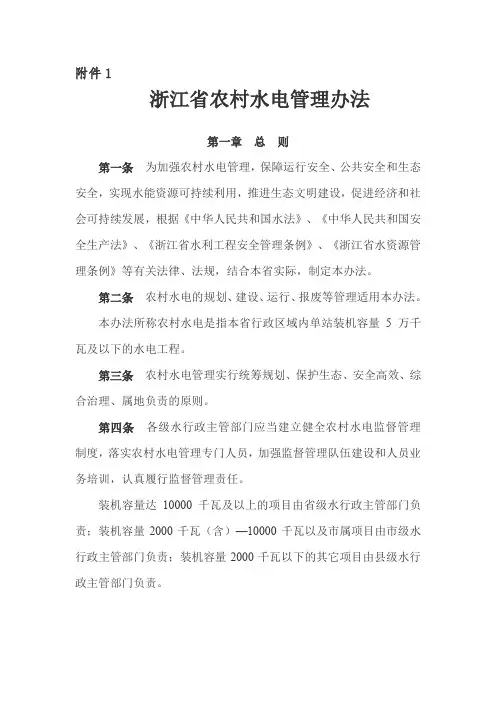 附件 1

浙江省农村水电管理办法

第一章 总 则

第一条 为加强农村水电管理，保障运行安全、公共安全和生态安全，实现水能资源可持续利用，推进生态文明建设，促进经济和社会可持续发展，根据《中华人民共和国水法》、《中华人民共和国安全生产法》、《浙江省水利工程安全管理条例》、《浙江省水资源管理条例》等有关法律、法规，结合本省实际，制定本办法。

第二条 农村水电的规划、建设、运行、报废等管理适用本办法。

本办法所称农村水电是指本省行政区域内单站装机容量 5 万千瓦及以下的水电工程。

第三条 农村水电管理实行统筹规划、保护生态、安全高效、综合治理、属地负责的原则。

第四条 各级水行政主管部门应当建立健全农村水电监督管理制度，落实农村水电管理专门人员，加强监督管理队伍建设和人员业务培训，认真履行监督管理责任。

装机容量达 10000 千瓦及以上的项目由省级水行政主管部门负责；装机容量 2000 千瓦（含）—10000 千瓦以及市属项目由市级水行政主管部门负责；装机容量 2000 千瓦以下的其它项目由县级水行政主管部门负责。